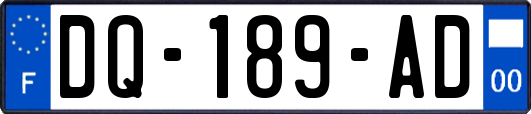 F
DQ-189-AD
00